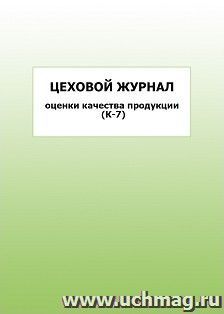 ЦЕХОВОЙ ЖУРНАЛ

оценки качества продукции (К-7)

www.uchmag.ru